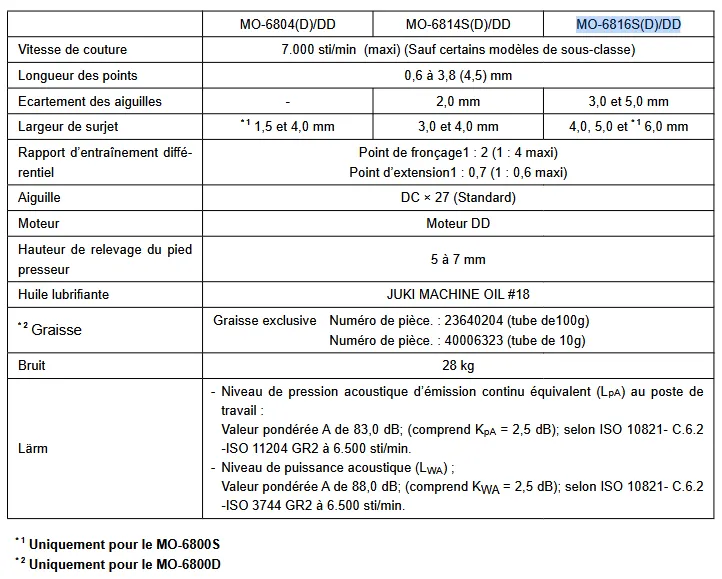 | | MO-6804(D)/DD | MO-6814S(D)/DD | MO-6816S(D)/DD |
|---|---|---|---|
| Vitesse de couture | 7.000 sti/min (maxi) (Sauf certains modèles de sous-classe) | | |
| Longueur des points | 0,6 à 3,8 (4,5) mm | | |
| Ecartement des aiguilles | - | 2,0 mm | 3,0 et 5,0 mm |
| Largeur de surjet | $^{*1}$ 1,5 et 4,0 mm | 3,0 et 4,0 mm | 4,0, 5,0 et $^{*1}$ 6,0 mm |
| Rapport d'entraînement différentiel | Point de fronçage1 : 2 (1 : 4 maxi) Point d'extension1 : 0,7 (1 : 0,6 maxi) | | |
| Aiguille | DC × 27 (Standard) | | |
| Moteur | Moteur DD | | |
| Hauteur de relevage du pied presseur | 5 à 7 mm | | |
| Huile lubrifiante | JUKI MACHINE OIL #18 | | |
| $^{*2}$ Graisse | Graisse exclusive Numéro de pièce. : 23640204 (tube de100g) Numéro de pièce. : 40006323 (tube de 10g) | | |
| Bruit | 28 kg | | |
| Lärm | - Niveau de pression acoustique d'émission continu équivalent ($L_{pA}$) au poste de travail : Valeur pondérée A de 83,0 dB; (comprend $K_{pA}$ = 2,5 dB); selon ISO 10821- C.6.2 -ISO 11204 GR2 à 6.500 sti/min. - Niveau de puissance acoustique ($L_{WA}$) ; Valeur pondérée A de 88,0 dB; (comprend $K_{WA}$ = 2,5 dB); selon ISO 10821- C.6.2 -ISO 3744 GR2 à 6.500 sti/min. | | |

$^{*1}$ Uniquement pour le MO-6800S
$^{*2}$ Uniquement pour le MO-6800D